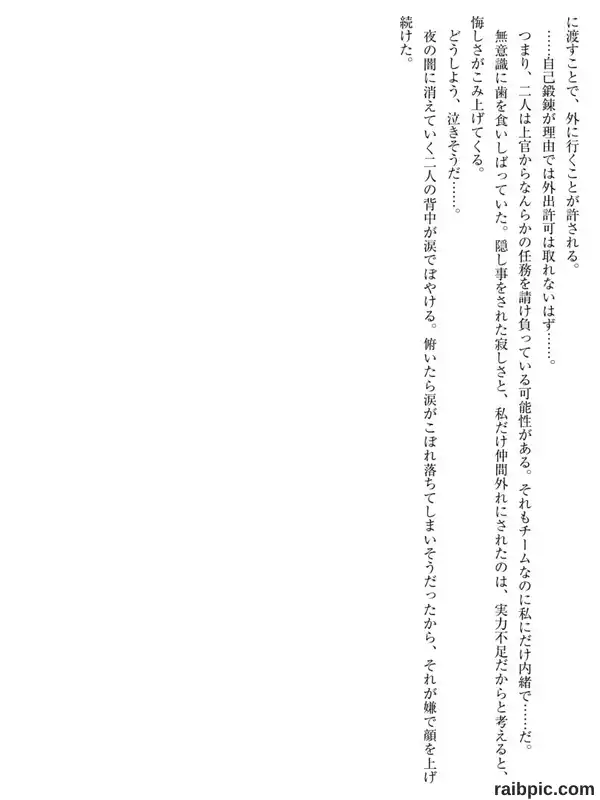 に渡すことで、外に行くことが許される。

……自己鍛錬が理由では外出許可は取れないはず……。

つまり、二人は上官からなんらかの任務を請け負っている可能性がある。それもチームなのに私にだけ内緒で……だ。

無意識に歯を食いしばっていた。隠し事をされた寂しさと、私だけ仲間外れにされたのは、実力不足だからと考えると、悔しさがこみ上げてくる。

どうしよう、泣きそうだ……。

夜の闇に消えていく二人の背中が涙でぼやける。俯いたら涙がこぼれ落ちてしまいそうだったから、それが嫌で顔を上げ続けた。

raibpic.com